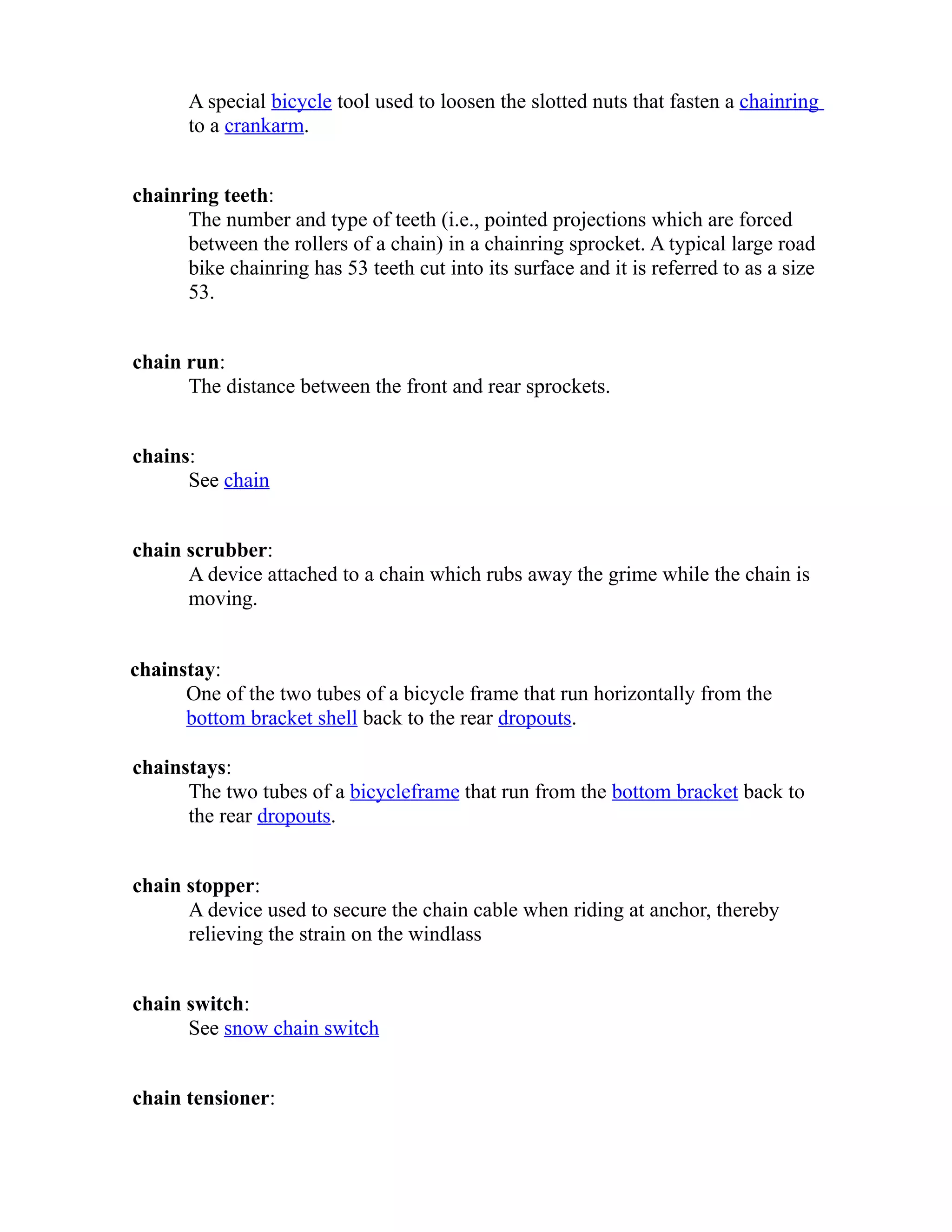 A special bicycle tool used to loosen the slotted nuts that fasten a chainring to a crankarm.

chainring teeth:
The number and type of teeth (i.e., pointed projections which are forced between the rollers of a chain) in a chainring sprocket. A typical large road bike chainring has 53 teeth cut into its surface and it is referred to as a size 53.

chain run:
The distance between the front and rear sprockets.

chains:
See chain

chain scrubber:
A device attached to a chain which rubs away the grime while the chain is moving.

chainstay:
One of the two tubes of a bicycle frame that run horizontally from the bottom bracket shell back to the rear dropouts.

chainstays:
The two tubes of a bicycleframe that run from the bottom bracket back to the rear dropouts.

chain stopper:
A device used to secure the chain cable when riding at anchor, thereby relieving the strain on the windlass

chain switch:
See snow chain switch

chain tensioner: